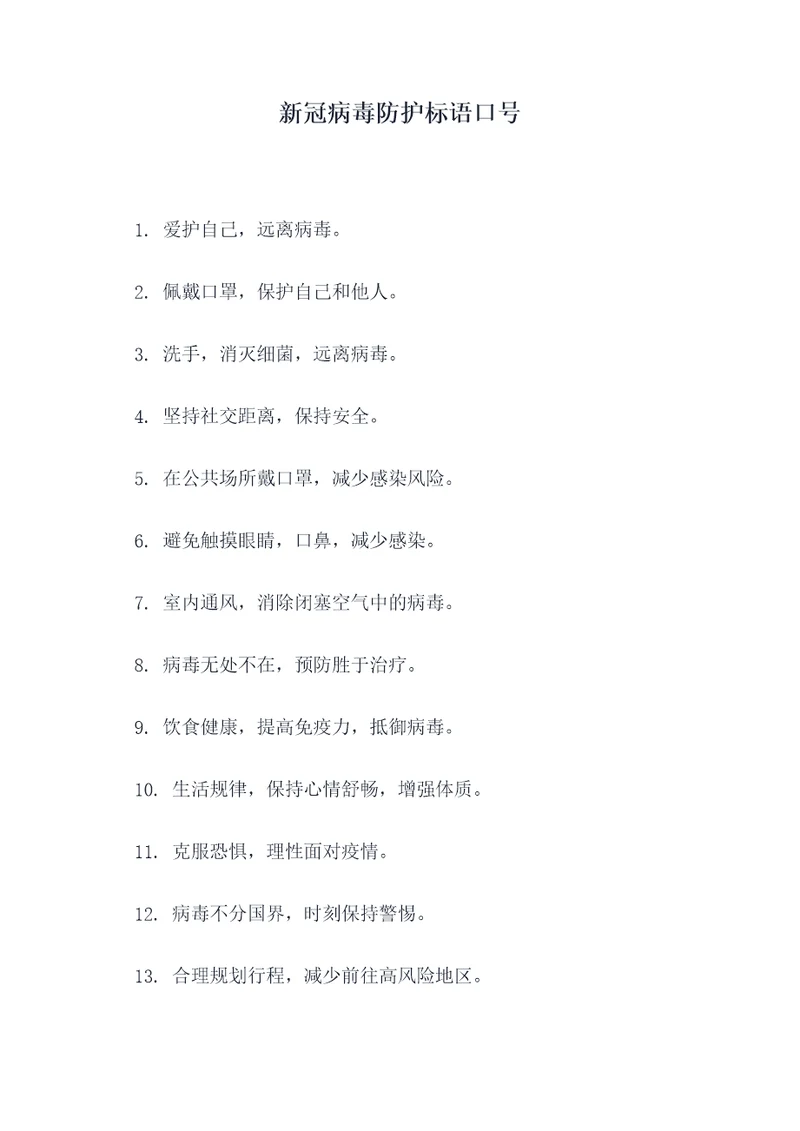 新冠病毒防护标语口号

1. 爱护自己，远离病毒。

2. 佩戴口罩，保护自己和他人。

3. 洗手，消灭细菌，远离病毒。

4. 坚持社交距离，保持安全。

5. 在公共场所戴口罩，减少感染风险。

6. 避免触摸眼睛，口鼻，减少感染。

7. 室内通风，消除闭塞空气中的病毒。

8. 病毒无处不在，预防胜于治疗。

9. 饮食健康，提高免疫力，抵御病毒。

10. 生活规律，保持心情舒畅，增强体质。

11. 克服恐惧，理性面对疫情。

12. 病毒不分国界，时刻保持警惕。

13. 合理规划行程，减少前往高风险地区。